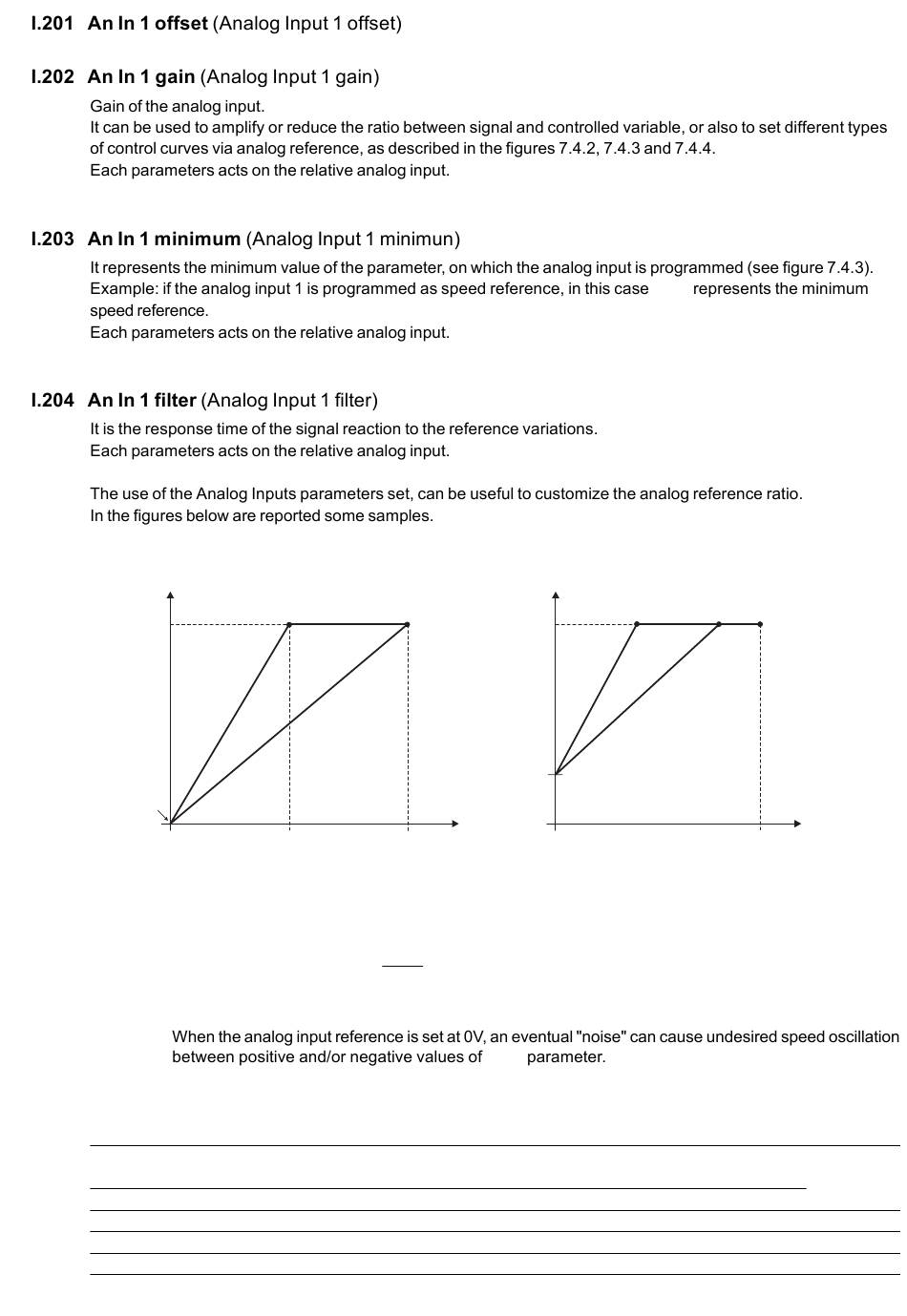 **I.201 An In 1 offset** (Analog Input 1 offset)

**I.202 An In 1 gain** (Analog Input 1 gain)

Gain of the analog input.
It can be used to amplify or reduce the ratio between signal and controlled variable, or also to set different types of control curves via analog reference, as described in the figures 7.4.2, 7.4.3 and 7.4.4.
Each parameters acts on the relative analog input.

**I.203 An In 1 minimum** (Analog Input 1 minimun)

It represents the minimum value of the parameter, on which the analog input is programmed (see figure 7.4.3).
Example: if the analog input 1 is programmed as speed reference, in this case represents the minimum speed reference.
Each parameters acts on the relative analog input.

**I.204 An In 1 filter** (Analog Input 1 filter)

It is the response time of the signal reaction to the reference variations.
Each parameters acts on the relative analog input.

The use of the Analog Inputs parameters set, can be useful to customize the analog reference ratio.
In the figures below are reported some samples.

When the analog input reference is set at 0V, an eventual "noise" can cause undesired speed oscillation between positive and/or negative values of parameter.